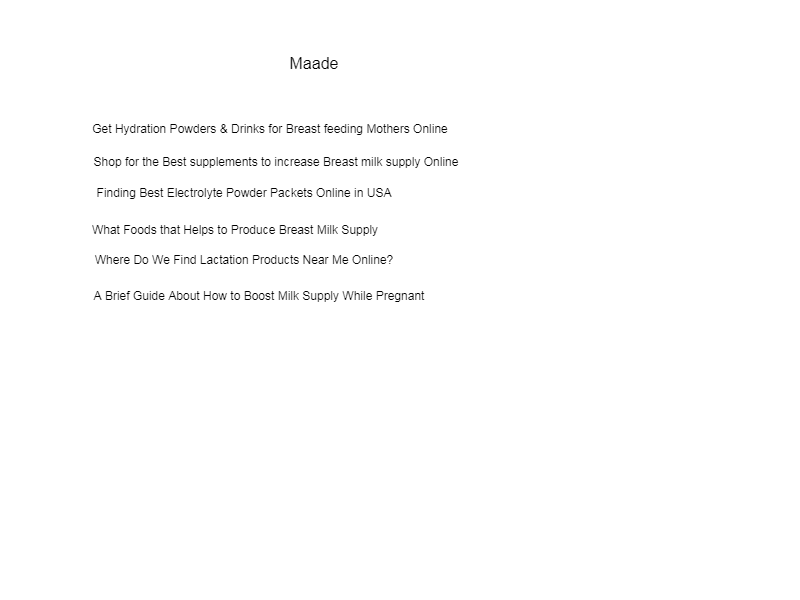 Maade

Get Hydration Powders & Drinks for Breast feeding Mothers Online

Shop for the Best supplements to increase Breast milk supply Online

Finding Best Electrolyte Powder Packets Online in USA

What Foods that Helps to Produce Breast Milk Supply

Where Do We Find Lactation Products Near Me Online?

A Brief Guide About How to Boost Milk Supply While Pregnant